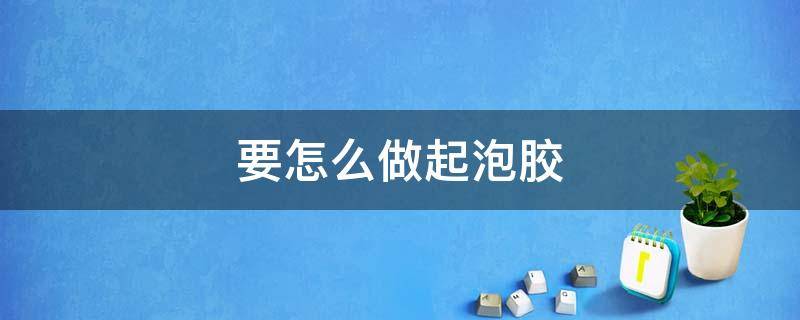 要怎么做起泡胶